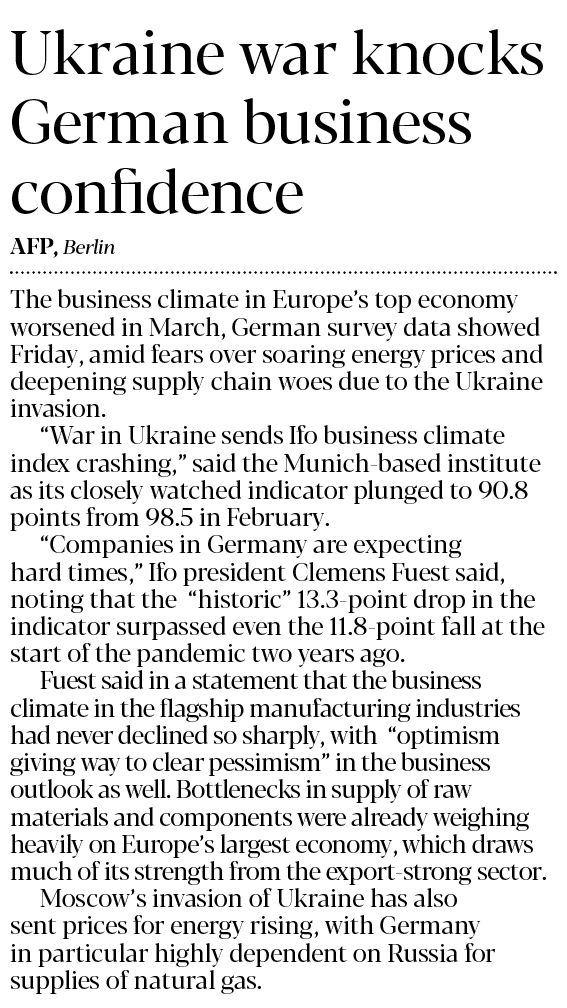 Ukraine war knocks German business confidence

AFP, Berlin

The business climate in Europe's top economy worsened in March, German survey data showed Friday, amid fears over soaring energy prices and deepening supply chain woes due to the Ukraine invasion.

"War in Ukraine sends Ifo business climate index crashing," said the Munich-based institute as its closely watched indicator plunged to 90.8 points from 98.5 in February.

"Companies in Germany are expecting hard times," Ifo president Clemens Fuest said, noting that the "historic" 13.3-point drop in the indicator surpassed even the 11.8-point fall at the start of the pandemic two years ago.

Fuest said in a statement that the business climate in the flagship manufacturing industries had never declined so sharply, with "optimism giving way to clear pessimism" in the business outlook as well. Bottlenecks in supply of raw materials and components were already weighing heavily on Europe's largest economy, which draws much of its strength from the export-strong sector.

Moscow's invasion of Ukraine has also sent prices for energy rising, with Germany in particular highly dependent on Russia for supplies of natural gas.